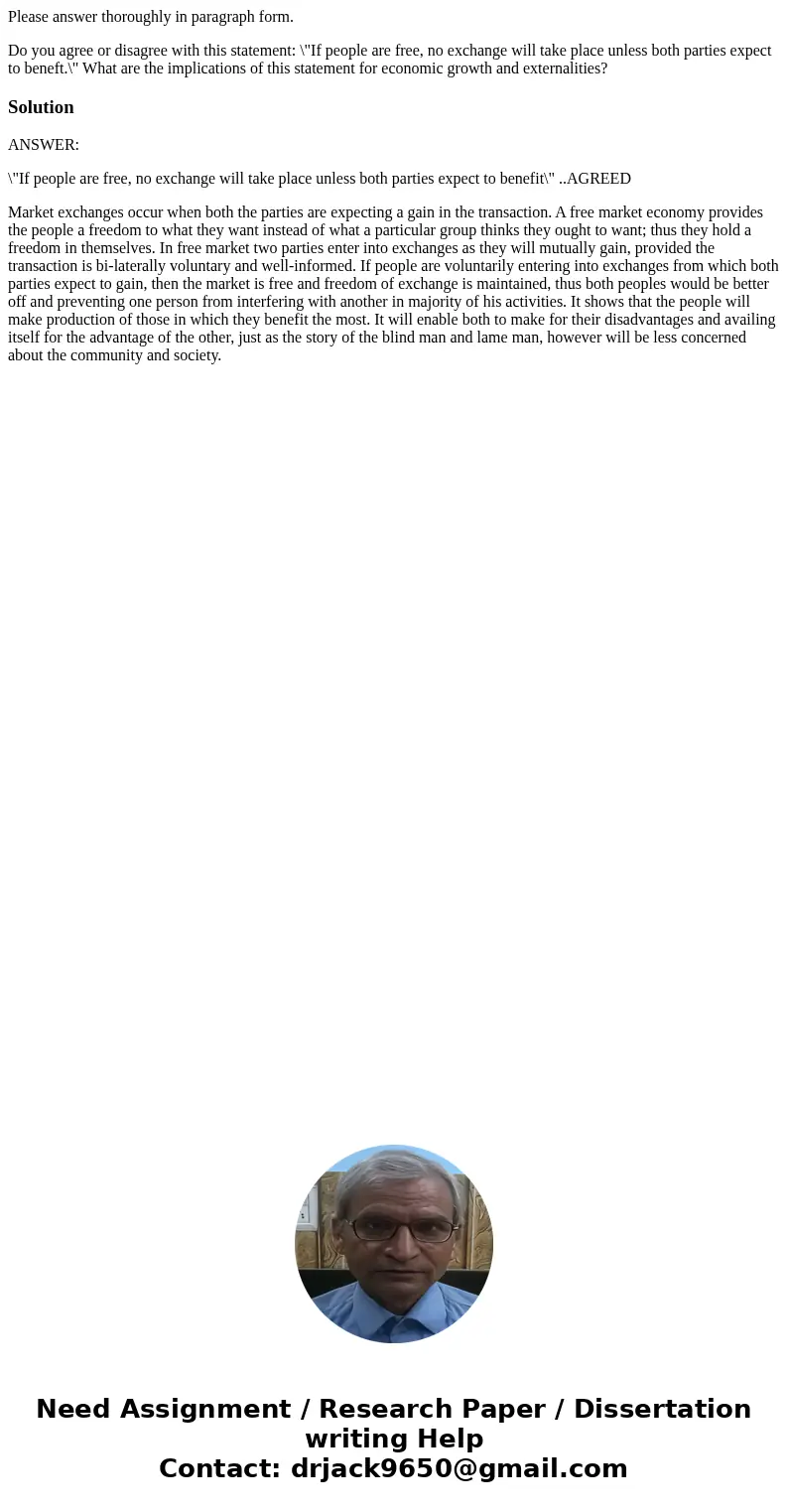 Please answer thoroughly in paragraph form.

Do you agree or disagree with this statement: \"If people are free, no exchange will take place unless both parties expect to beneft.\" What are the implications of this statement for economic growth and externalities?

Solution

ANSWER:

\"If people are free, no exchange will take place unless both parties expect to benefit\" ..AGREED

Market exchanges occur when both the parties are expecting a gain in the transaction. A free market economy provides the people a freedom to what they want instead of what a particular group thinks they ought to want; thus they hold a freedom in themselves. In free market two parties enter into exchanges as they will mutually gain, provided the transaction is bi-laterally voluntary and well-informed. If people are voluntarily entering into exchanges from which both parties expect to gain, then the market is free and freedom of exchange is maintained, thus both peoples would be better off and preventing one person from interfering with another in majority of his activities. It shows that the people will make production of those in which they benefit the most. It will enable both to make for their disadvantages and availing itself for the advantage of the other, just as the story of the blind man and lame man, however will be less concerned about the community and society.

Need Assignment / Research Paper / Dissertation writing Help
Contact: drjack9650@gmail.com